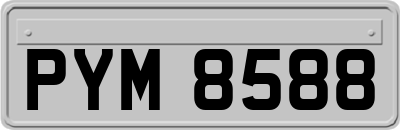 PYM 8588